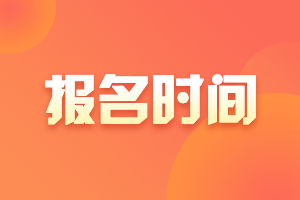 报名时间